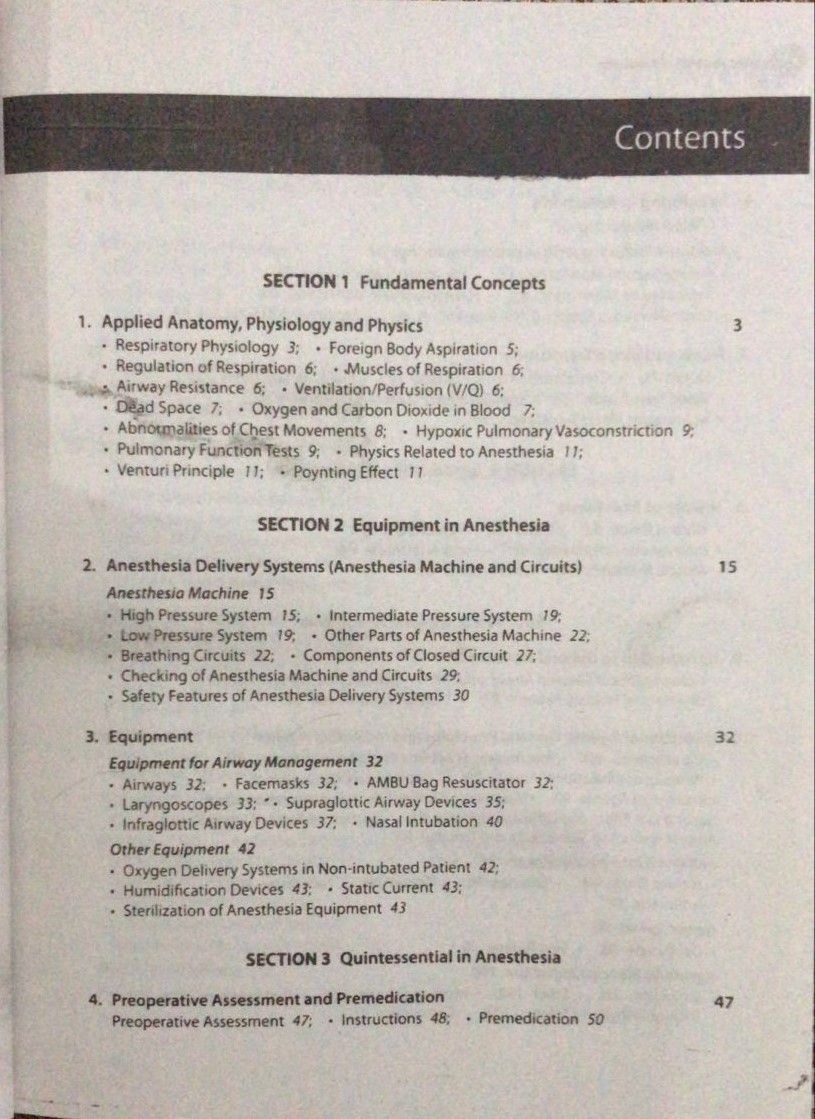 Contents

SECTION 1 Fundamental Concepts

1. Applied Anatomy, Physiology and Physics 3
• Respiratory Physiology 3; • Foreign Body Aspiration 5;
• Regulation of Respiration 6; • Muscles of Respiration 6;
• Airway Resistance 6; • Ventilation/Perfusion (V/Q) 6;
• Dead Space 7; • Oxygen and Carbon Dioxide in Blood 7;
• Abnormalities of Chest Movements 8; • Hypoxic Pulmonary Vasoconstriction 9;
• Pulmonary Function Tests 9; • Physics Related to Anesthesia 11;
• Venturi Principle 11; • Poynting Effect 11

SECTION 2 Equipment in Anesthesia

2. Anesthesia Delivery Systems (Anesthesia Machine and Circuits) 15
Anesthesia Machine 15
• High Pressure System 15; • Intermediate Pressure System 19;
• Low Pressure System 19; • Other Parts of Anesthesia Machine 22;
• Breathing Circuits 22; • Components of Closed Circuit 27;
• Checking of Anesthesia Machine and Circuits 29;
• Safety Features of Anesthesia Delivery Systems 30

3. Equipment 32
Equipment for Airway Management 32
• Airways 32; • Facemasks 32; • AMBU Bag Resuscitator 32;
• Laryngoscopes 33; • Supraglottic Airway Devices 35;
• Infraglottic Airway Devices 37; • Nasal Intubation 40
Other Equipment 42
• Oxygen Delivery Systems in Non-intubated Patient 42;
• Humidification Devices 43; • Static Current 43;
• Sterilization of Anesthesia Equipment 43

SECTION 3 Quintessential in Anesthesia

4. Preoperative Assessment and Premedication 47
Preoperative Assessment 47; • Instructions 48; • Premedication 50